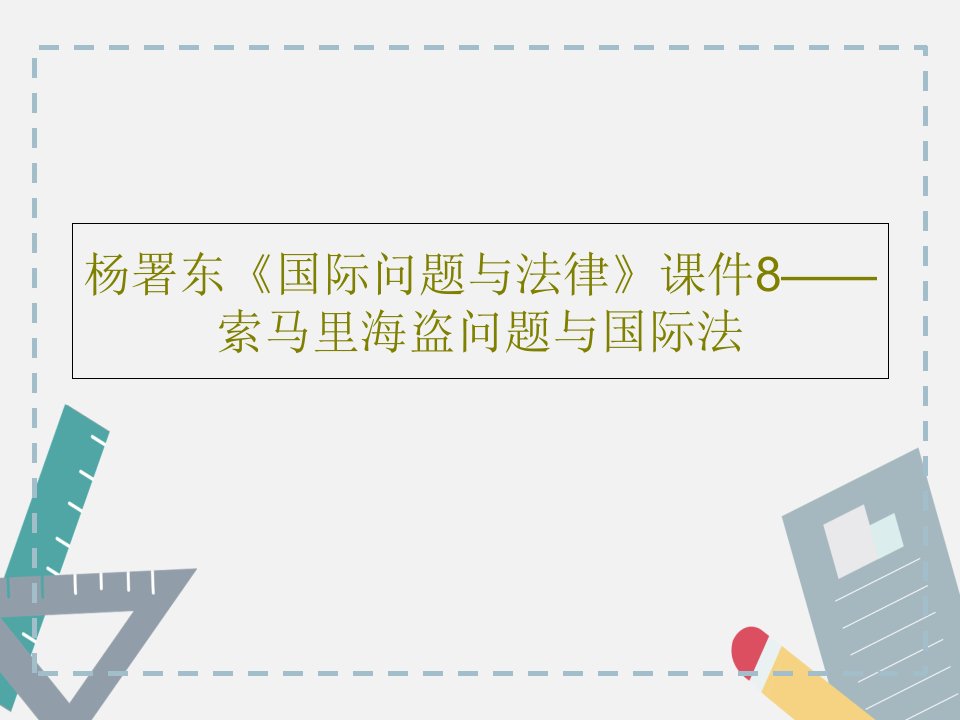 杨署东《国际问题与法律》课件8——索马里海盗问题与国际法